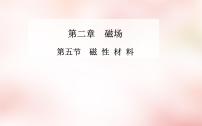 第二章　磁场

第五节　磁 性 材 料